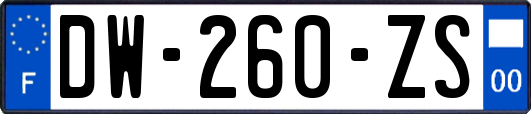 F
DW-260-ZS
00